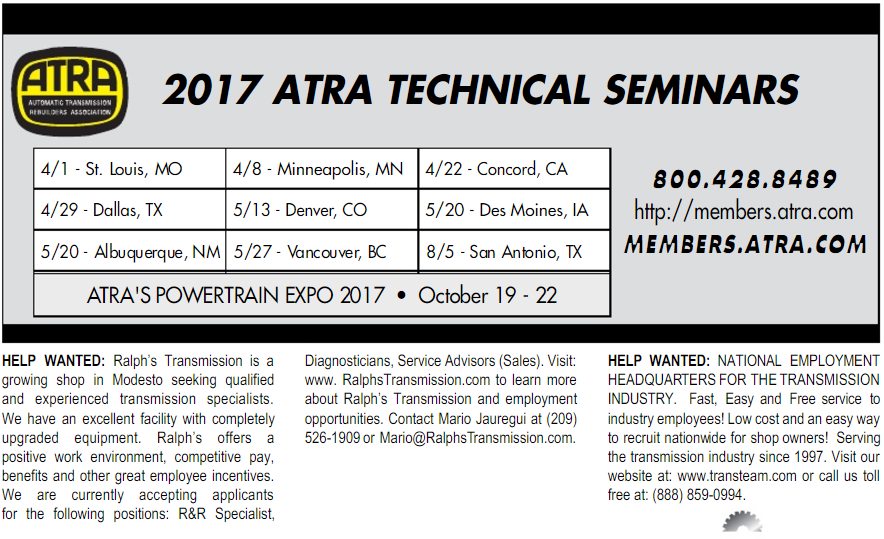 ATRA
AUTOMATIC TRANSMISSION REBUILDERS ASSOCIATION

2017 ATRA TECHNICAL SEMINARS

| 4/1 - St. Louis, MO | 4/8 - Minneapolis, MN | 4/22 - Concord, CA |
|---|---|---|
| 4/29 - Dallas, TX | 5/13 - Denver, CO | 5/20 - Des Moines, IA |
| 5/20 - Albuquerque, NM | 5/27 - Vancouver, BC | 8/5 - San Antonio, TX |

ATRA'S POWERTRAIN EXPO 2017 • October 19 - 22

800.428.8489
http://members.atra.com
MEMBERS.ATRA.COM

HELP WANTED: Ralph's Transmission is a growing shop in Modesto seeking qualified and experienced transmission specialists. We have an excellent facility with completely upgraded equipment. Ralph's offers a positive work environment, competitive pay, benefits and other great employee incentives. We are currently accepting applicants for the following positions: R&R Specialist, Diagnosticians, Service Advisors (Sales). Visit: www. RalphsTransmission.com to learn more about Ralph's Transmission and employment opportunities. Contact Mario Jauregui at (209) 526-1909 or Mario@RalphsTransmission.com.

HELP WANTED: NATIONAL EMPLOYMENT HEADQUARTERS FOR THE TRANSMISSION INDUSTRY. Fast, Easy and Free service to industry employees! Low cost and an easy way to recruit nationwide for shop owners! Serving the transmission industry since 1997. Visit our website at: www.transteam.com or call us toll free at: (888) 859-0994.